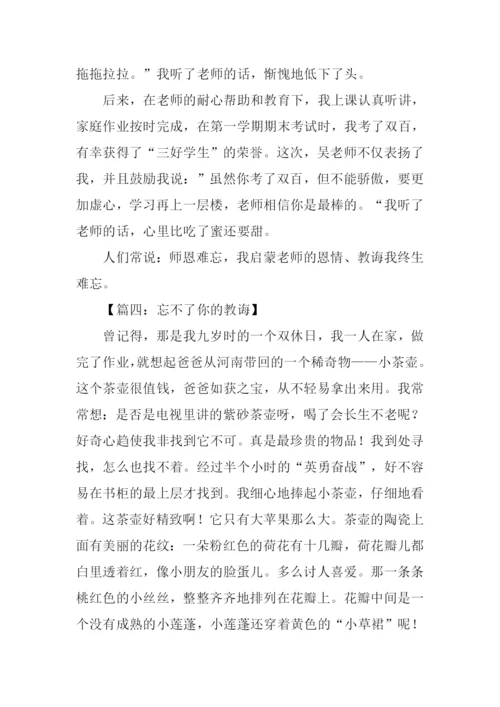 拖拖拉拉。”我听了老师的话，惭愧地低下了头。

后来，在老师的耐心帮助和教育下，我上课认真听讲，家庭作业按时完成，在第一学期期末考试时，我考了双百，有幸获得了“三好学生”的荣誉。这次，吴老师不仅表扬了我，并且鼓励我说：”虽然你考了双百，但不能骄傲，要更加虚心，学习再上一层楼，老师相信你是最棒的。“我听了老师的话，心里比吃了蜜还要甜。

人们常说：师恩难忘，我启蒙老师的恩情、教诲我终生难忘。

【篇四：忘不了你的教诲】

曾记得，那是我九岁时的一个双休日，我一人在家，做完了作业，就想起爸爸从河南带回的一个稀奇物——小茶壶。这个茶壶很值钱，爸爸如获之宝，从不轻易拿出来用。我常常想：是否是电视里讲的紫砂茶壶呀，喝了会长生不老呢？好奇心趋使我非找到它不可。真是最珍贵的物品！我到处寻找，怎么也找不着。经过半个小时的“英勇奋战”，好不容易在书柜的最上层才找到。我细心地捧起小茶壶，仔细地看着。这茶壶好精致啊！它只有大苹果那么大。茶壶的陶瓷上面有美丽的花纹：一朵粉红色的荷花有十几瓣，荷花瓣儿都白里透着红，像小朋友的脸蛋儿。多么讨人喜爱。那一条条桃红色的小丝丝，整整齐齐地排列在花瓣上。花瓣中间是一个没有成熟的小莲蓬，小莲蓬还穿着黄色的“小草裙”呢！